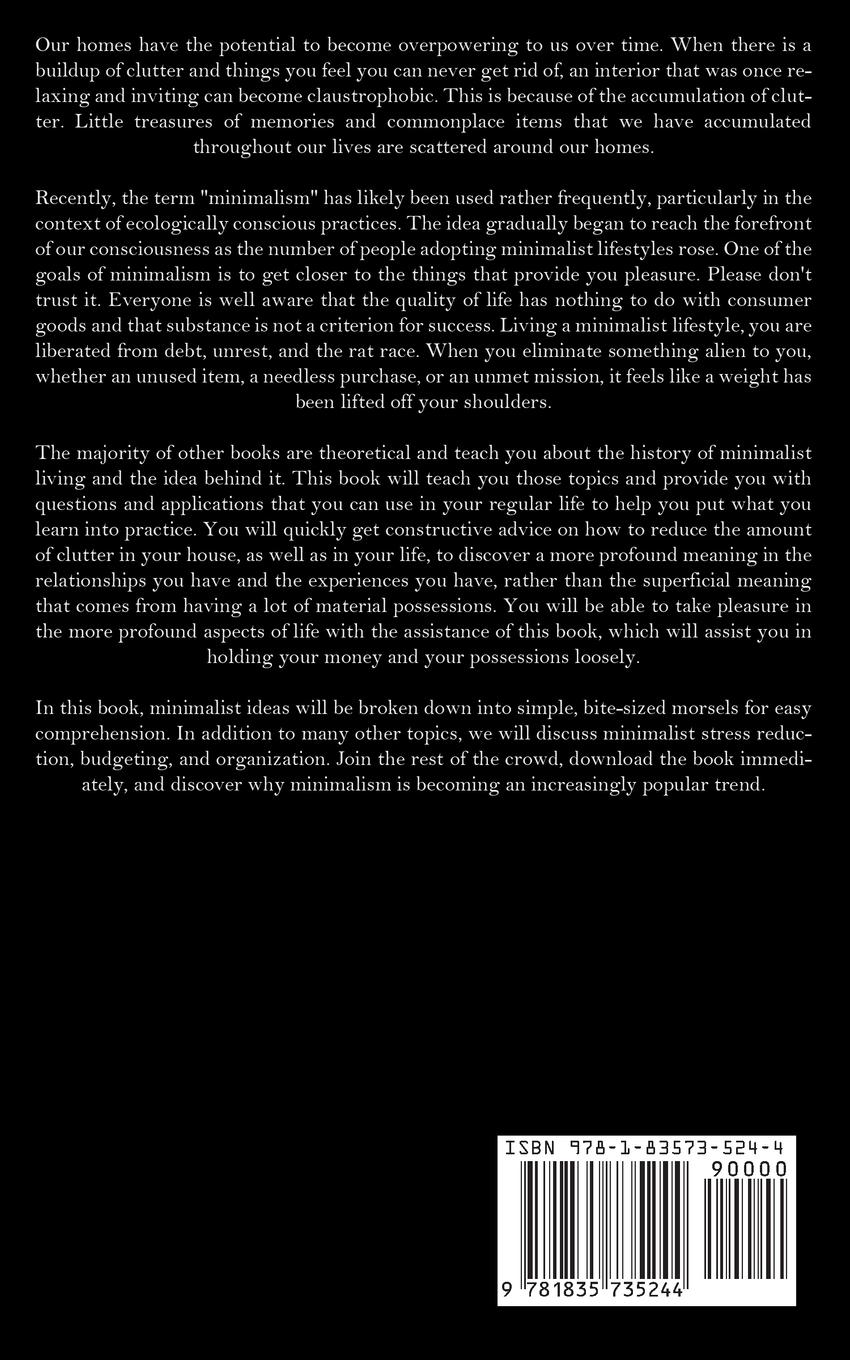 Our homes have the potential to become overpowering to us over time. When there is a buildup of clutter and things you feel you can never get rid of, an interior that was once relaxing and inviting can become claustrophobic. This is because of the accumulation of clutter. Little treasures of memories and commonplace items that we have accumulated throughout our lives are scattered around our homes.

Recently, the term "minimalism" has likely been used rather frequently, particularly in the context of ecologically conscious practices. The idea gradually began to reach the forefront of our consciousness as the number of people adopting minimalist lifestyles rose. One of the goals of minimalism is to get closer to the things that provide you pleasure. Please don't trust it. Everyone is well aware that the quality of life has nothing to do with consumer goods and that substance is not a criterion for success. Living a minimalist lifestyle, you are liberated from debt, unrest, and the rat race. When you eliminate something alien to you, whether an unused item, a needless purchase, or an unmet mission, it feels like a weight has been lifted off your shoulders.

The majority of other books are theoretical and teach you about the history of minimalist living and the idea behind it. This book will teach you those topics and provide you with questions and applications that you can use in your regular life to help you put what you learn into practice. You will quickly get constructive advice on how to reduce the amount of clutter in your house, as well as in your life, to discover a more profound meaning in the relationships you have and the experiences you have, rather than the superficial meaning that comes from having a lot of material possessions. You will be able to take pleasure in the more profound aspects of life with the assistance of this book, which will assist you in holding your money and your possessions loosely.

In this book, minimalist ideas will be broken down into simple, bite-sized morsels for easy comprehension. In addition to many other topics, we will discuss minimalist stress reduction, budgeting, and organization. Join the rest of the crowd, download the book immediately, and discover why minimalism is becoming an increasingly popular trend.

ISBN 978-1-83573-524-4
90000
9 781835 735244